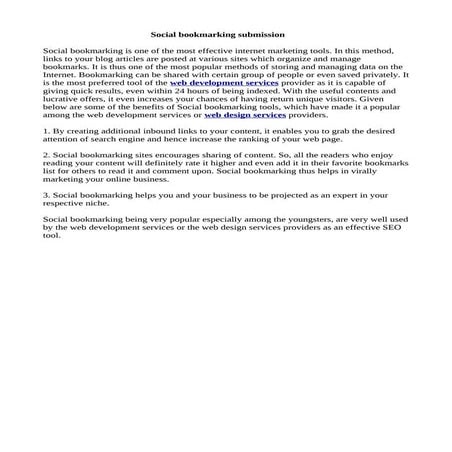 Social bookmarking submission

Social bookmarking is one of the most effective internet marketing tools. In this method, links to your blog articles are posted at various sites which organize and manage bookmarks. It is thus one of the most popular methods of storing and managing data on the Internet. Bookmarking can be shared with certain group of people or even saved privately. It is the most preferred tool of the web development services provider as it is capable of giving quick results, even within 24 hours of being indexed. With the useful contents and lucrative offers, it even increases your chances of having return unique visitors. Given below are some of the benefits of Social bookmarking tools, which have made it a popular among the web development services or web design services providers.

1. By creating additional inbound links to your content, it enables you to grab the desired attention of search engine and hence increase the ranking of your web page.

2. Social bookmarking sites encourages sharing of content. So, all the readers who enjoy reading your content will definitely rate it higher and even add it in their favorite bookmarks list for others to read it and comment upon. Social bookmarking thus helps in virally marketing your online business.

3. Social bookmarking helps you and your business to be projected as an expert in your respective niche.

Social bookmarking being very popular especially among the youngsters, are very well used by the web development services or the web design services providers as an effective SEO tool.